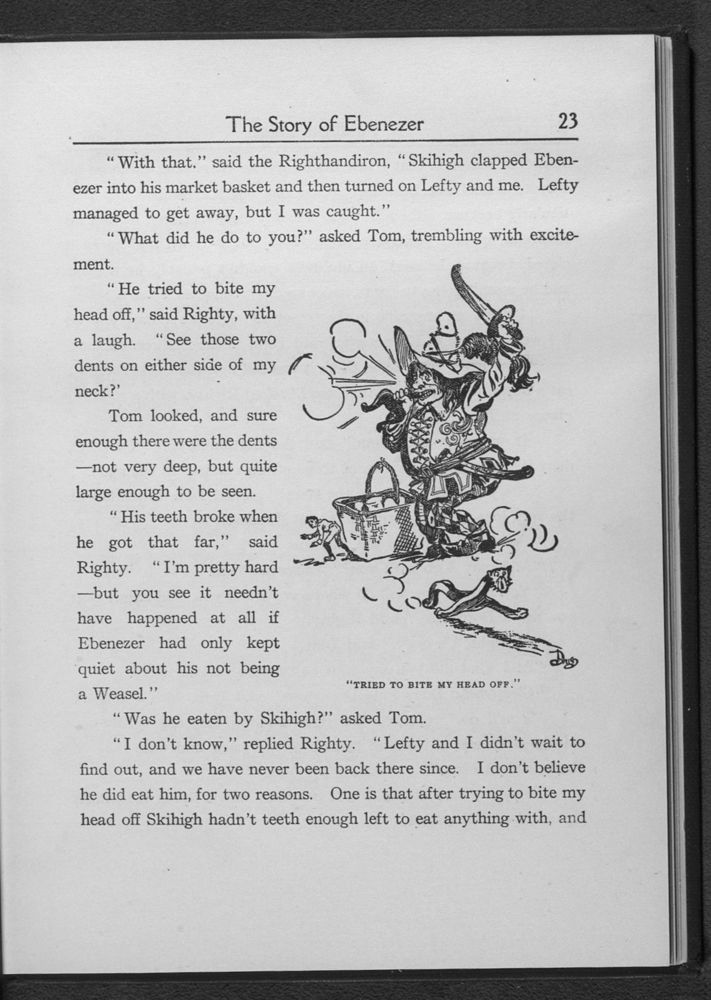 The Story of Ebenezer 23

"With that." said the Righthandiron, "Skihigh clapped Ebenezer into his market basket and then turned on Lefty and me. Lefty managed to get away, but I was caught."

"What did he do to you?" asked Tom, trembling with excitement.

"He tried to bite my head off," said Righty, with a laugh. "See those two dents on either side of my neck?'

Tom looked, and sure enough there were the dents —not very deep, but quite large enough to be seen.

"His teeth broke when he got that far," said Righty. "I'm pretty hard —but you see it needn't have happened at all if Ebenezer had only kept quiet about his not being a Weasel."

"TRIED TO BITE MY HEAD OFF."

"Was he eaten by Skihigh?" asked Tom.

"I don't know," replied Righty. "Lefty and I didn't wait to find out, and we have never been back there since. I don't believe he did eat him, for two reasons. One is that after trying to bite my head off Skihigh hadn't teeth enough left to eat anything with, and